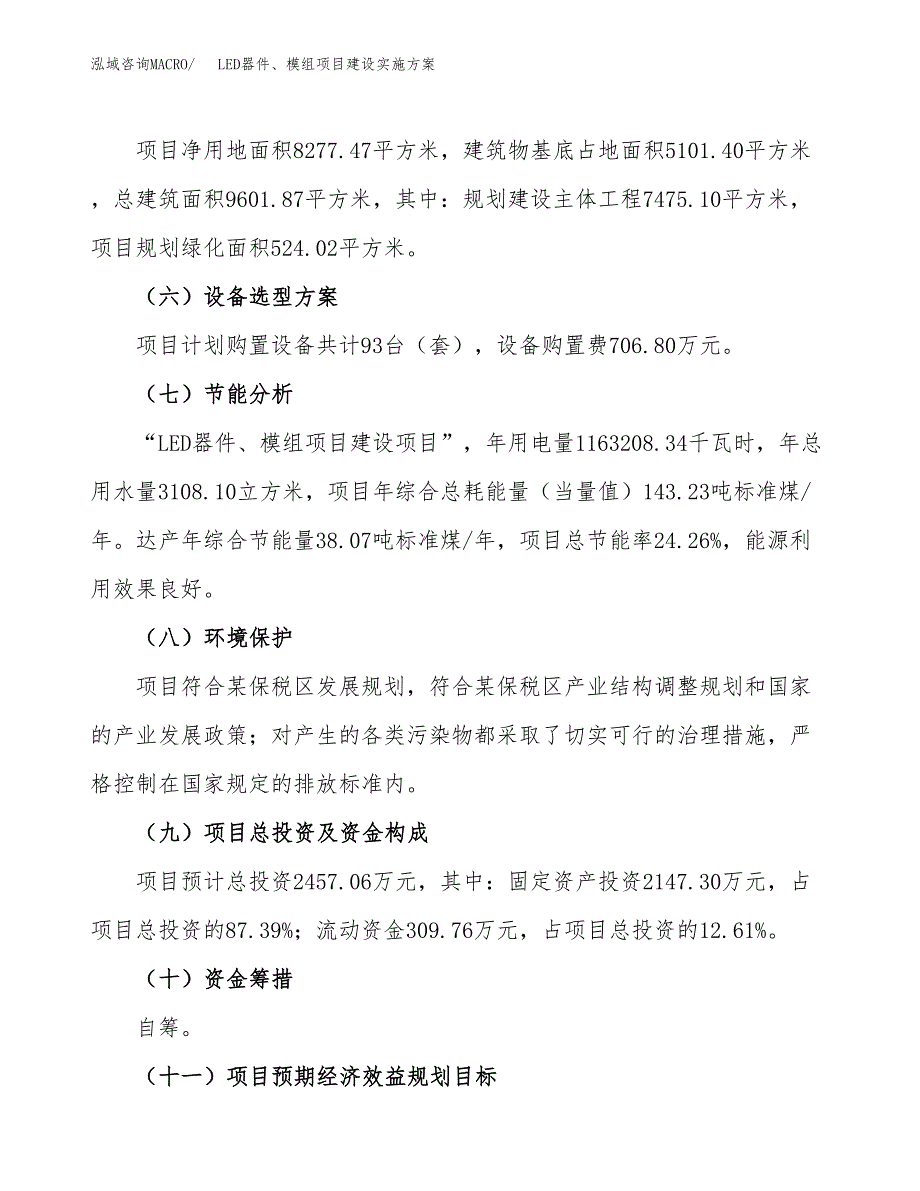 泓域咨询MACRO/　LED器件、模组项目建设实施方案

项目净用地面积8277.47平方米，建筑物基底占地面积5101.40平方米，总建筑面积9601.87平方米，其中：规划建设主体工程7475.10平方米，项目规划绿化面积524.02平方米。

（六）设备选型方案

项目计划购置设备共计93台（套），设备购置费706.80万元。

（七）节能分析

“LED器件、模组项目建设项目”，年用电量1163208.34千瓦时，年总用水量3108.10立方米，项目年综合总耗能量（当量值）143.23吨标准煤/年。达产年综合节能量38.07吨标准煤/年，项目总节能率24.26%，能源利用效果良好。

（八）环境保护

项目符合某保税区发展规划，符合某保税区产业结构调整规划和国家的产业发展政策；对产生的各类污染物都采取了切实可行的治理措施，严格控制在国家规定的排放标准内。

（九）项目总投资及资金构成

项目预计总投资2457.06万元，其中：固定资产投资2147.30万元，占项目总投资的87.39%；流动资金309.76万元，占项目总投资的12.61%。

（十）资金筹措

自筹。

（十一）项目预期经济效益规划目标